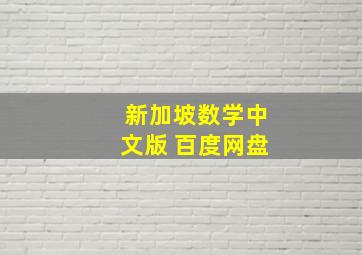 新加坡数学中文版 百度网盘